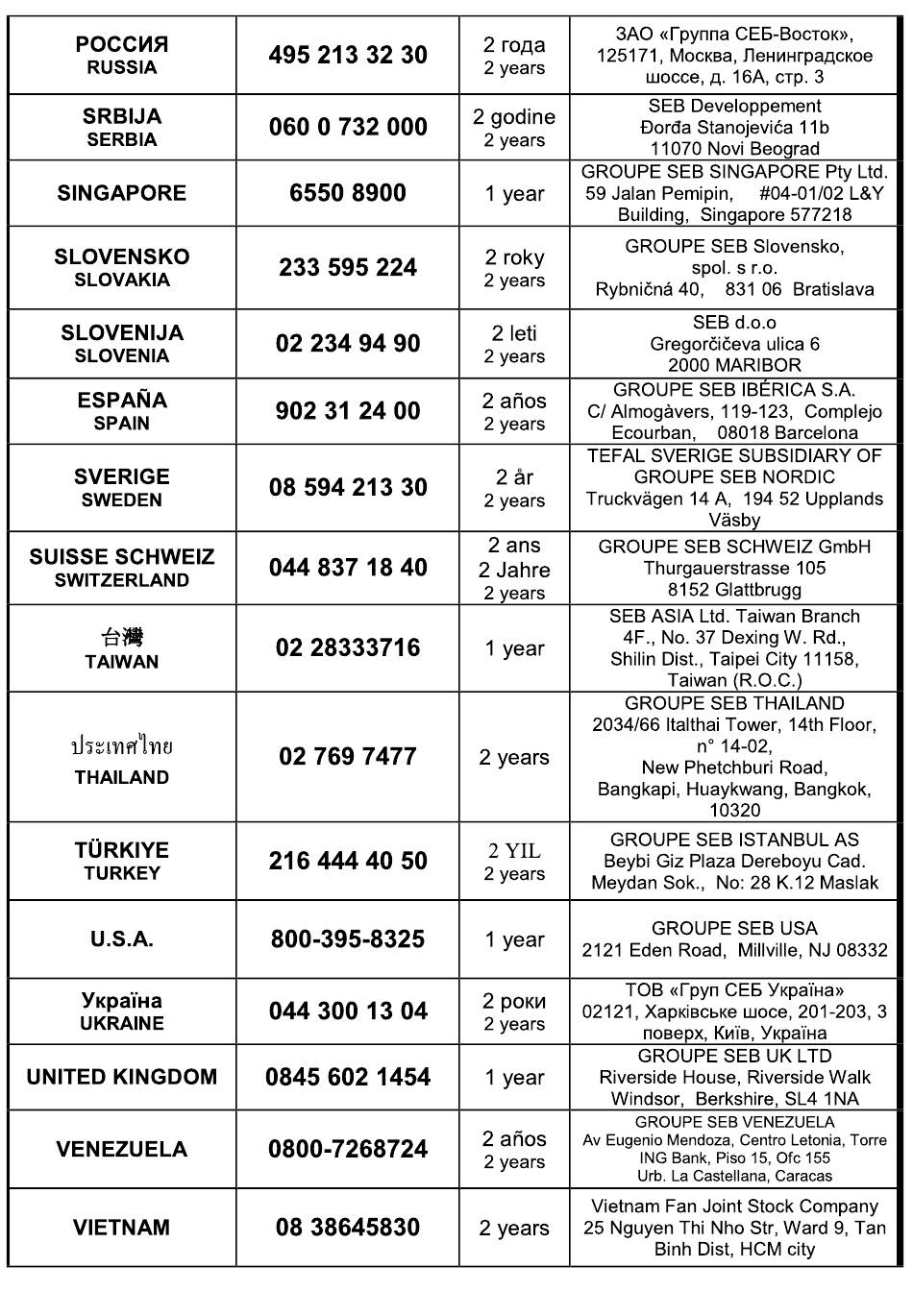 | | | | |
|---|---|---|---|
| РОССИЯ RUSSIA | 495 213 32 30 | 2 года 2 years | ЗАО «Группа СЕБ-Восток», 125171, Москва, Ленинградское шоссе, д. 16А, стр. 3 |
| SRBIJA SERBIA | 060 0 732 000 | 2 godine 2 years | SEB Developpement Đorđa Stanojevića 11b 11070 Novi Beograd |
| SINGAPORE | 6550 8900 | 1 year | GROUPE SEB SINGAPORE Pty Ltd. 59 Jalan Pemipin, #04-01/02 L&Y Building, Singapore 577218 |
| SLOVENSKO SLOVAKIA | 233 595 224 | 2 roky 2 years | GROUPE SEB Slovensko, spol. s r.o. Rybničná 40, 831 06 Bratislava |
| SLOVENIJA SLOVENIA | 02 234 94 90 | 2 leti 2 years | SEB d.o.o Gregorčičeva ulica 6 2000 MARIBOR |
| ESPAÑA SPAIN | 902 31 24 00 | 2 años 2 years | GROUPE SEB IBÉRICA S.A. C/ Almogàvers, 119-123, Complejo Ecourban, 08018 Barcelona |
| SVERIGE SWEDEN | 08 594 213 30 | 2 år 2 years | TEFAL SVERIGE SUBSIDIARY OF GROUPE SEB NORDIC Truckvägen 14 A, 194 52 Upplands Väsby |
| SUISSE SCHWEIZ SWITZERLAND | 044 837 18 40 | 2 ans 2 Jahre 2 years | GROUPE SEB SCHWEIZ GmbH Thurgauerstrasse 105 8152 Glattbrugg |
| 台灣 TAIWAN | 02 28333716 | 1 year | SEB ASIA Ltd. Taiwan Branch 4F., No. 37 Dexing W. Rd., Shilin Dist., Taipei City 11158, Taiwan (R.O.C.) |
| ประเทศไทย THAILAND | 02 769 7477 | 2 years | GROUPE SEB THAILAND 2034/66 Italthai Tower, 14th Floor, n° 14-02, New Phetchburi Road, Bangkapi, Huaykwang, Bangkok, 10320 |
| TÜRKIYE TURKEY | 216 444 40 50 | 2 YIL 2 years | GROUPE SEB ISTANBUL AS Beybi Giz Plaza Dereboyu Cad. Meydan Sok., No: 28 K.12 Maslak |
| U.S.A. | 800-395-8325 | 1 year | GROUPE SEB USA 2121 Eden Road, Millville, NJ 08332 |
| Україна UKRAINE | 044 300 13 04 | 2 роки 2 years | ТОВ «Груп СЕБ Україна» 02121, Харківське шосе, 201-203, 3 поверх, Київ, Україна |
| UNITED KINGDOM | 0845 602 1454 | 1 year | GROUPE SEB UK LTD Riverside House, Riverside Walk Windsor, Berkshire, SL4 1NA |
| VENEZUELA | 0800-7268724 | 2 años 2 years | GROUPE SEB VENEZUELA Av Eugenio Mendoza, Centro Letonia, Torre ING Bank, Piso 15, Ofc 155 Urb. La Castellana, Caracas |
| VIETNAM | 08 38645830 | 2 years | Vietnam Fan Joint Stock Company 25 Nguyen Thi Nho Str, Ward 9, Tan Binh Dist, HCM city |